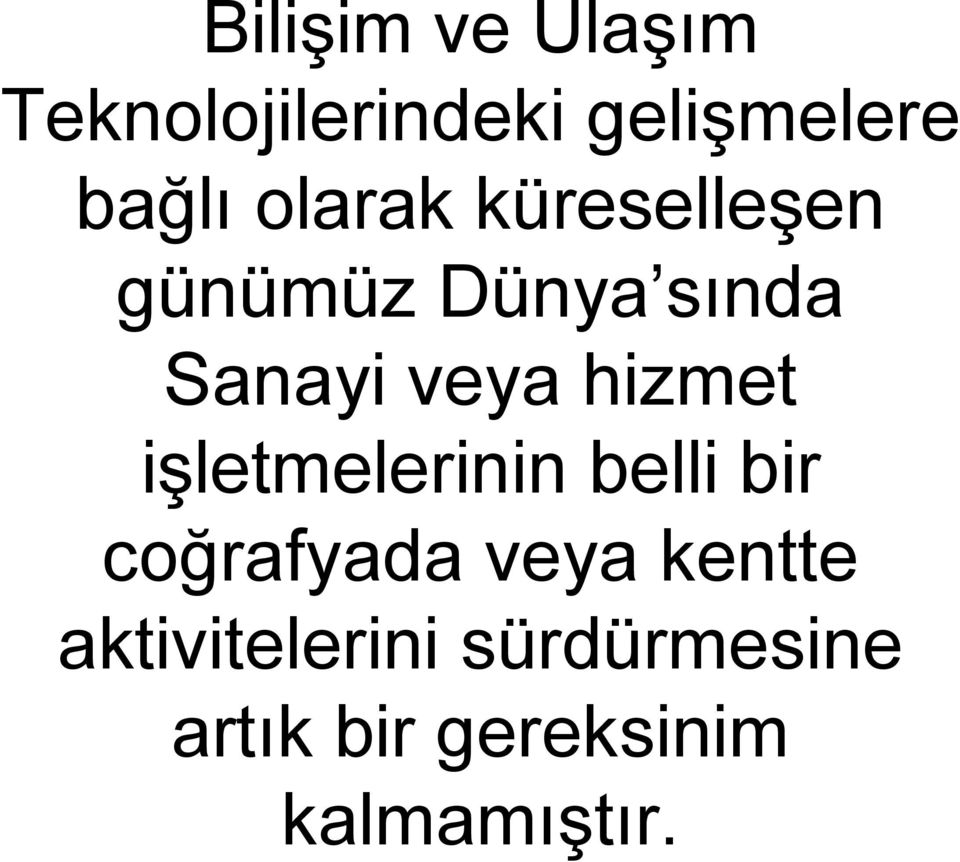 Bilişim ve Ulaşım Teknolojilerindeki gelişmelere bağlı olarak küreselleşen günümüz Dünya’sında Sanayi veya hizmet işletmelerinin belli bir coğrafyada veya kentte aktivitelerini sürdürmesine artık bir gereksinim kalmamıştır.